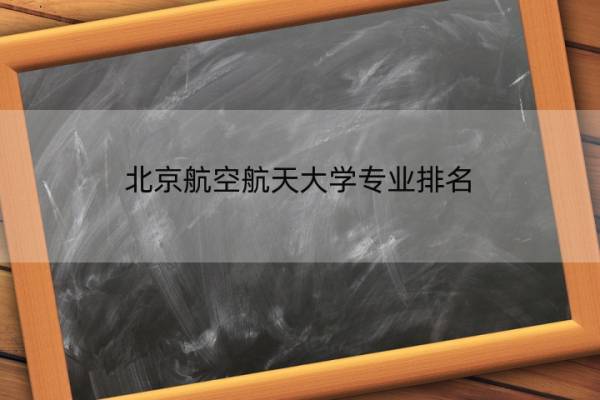 北京航空航天大学专业排名